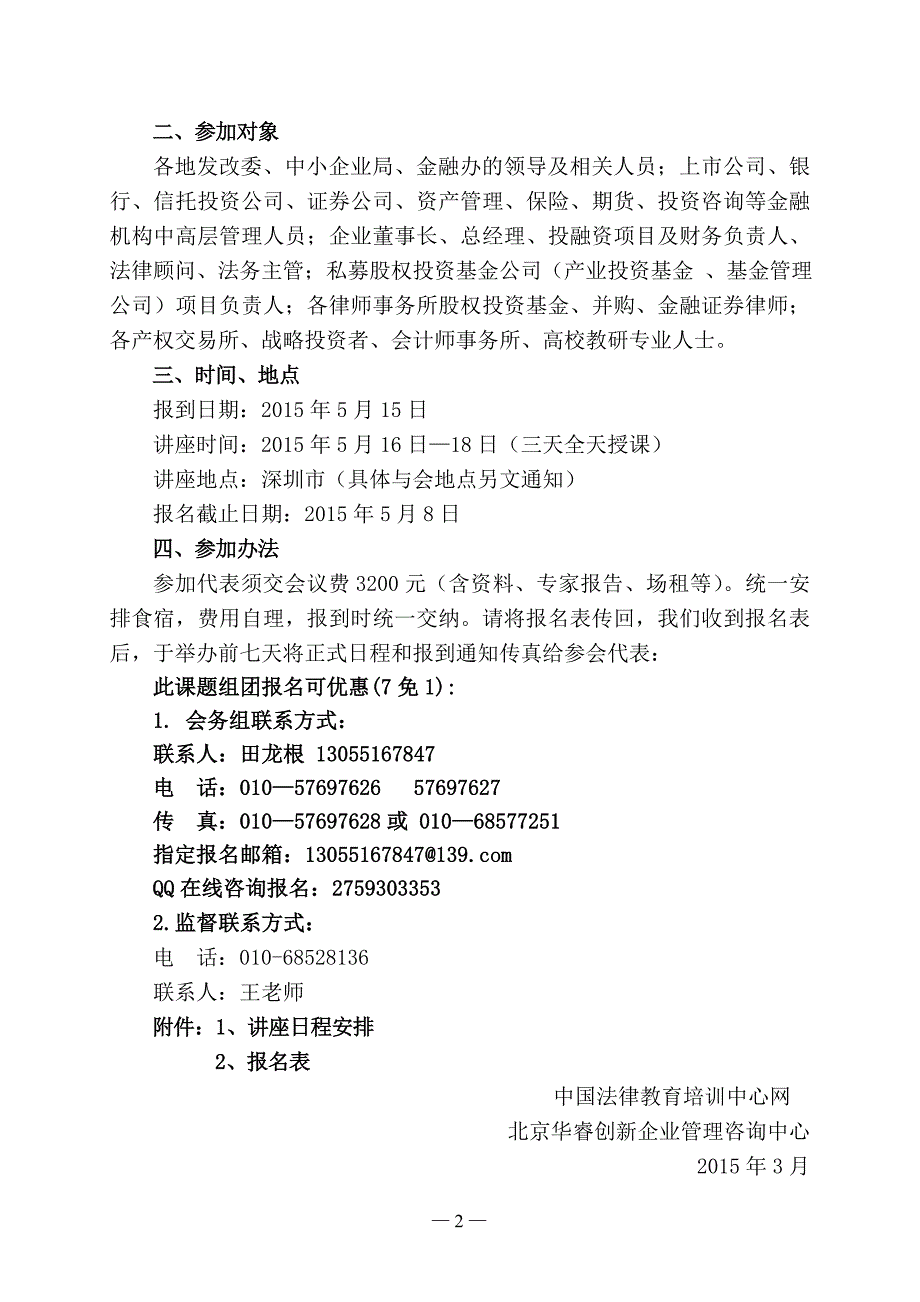 二、参加对象

各地发改委、中小企业局、金融办的领导及相关人员；上市公司、银行、信托投资公司、证券公司、资产管理、保险、期货、投资咨询等金融机构中高层管理人员；企业董事长、总经理、投融资项目及财务负责人、法律顾问、法务主管；私募股权投资基金公司（产业投资基金 、基金管理公司）项目负责人；各律师事务所股权投资基金、并购、金融证券律师；各产权交易所、战略投资者、会计师事务所、高校教研专业人士。

三、时间、地点

报到日期：2015 年 5 月 15 日

讲座时间：2015 年 5 月 16 日—18 日（三天全天授课）

讲座地点：深圳市（具体与会地点另文通知）

报名截止日期：2015 年 5 月 8 日

四、参加办法

参加代表须交会议费 3200 元（含资料、专家报告、场租等）。统一安排食宿，费用自理，报到时统一交纳。请将报名表传回，我们收到报名表后，于举办前七天将正式日程和报到通知传真给参会代表：

此课题组团报名可优惠(7 免 1)：

1. 会务组联系方式：

联系人：田龙根 13055167847

电 话：010—57697626 57697627

传 真：010—57697628 或 010—68577251

指定报名邮箱：13055167847@139.com

QQ 在线咨询报名：2759303353

2.监督联系方式：

电 话：010-68528136

联系人：王老师

附件：1、讲座日程安排

2、报名表

中国法律教育培训中心网

北京华睿创新企业管理咨询中心

2015 年 3 月

— 2 —